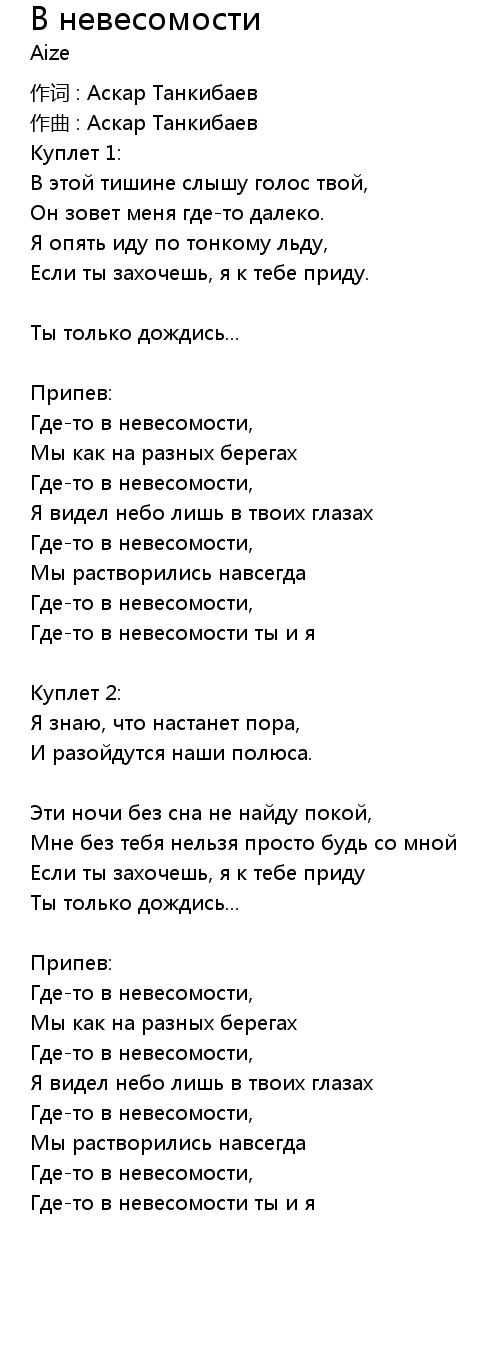 В невесомости
Aize

作词 : Аскар Танкибаев
作曲 : Аскар Танкибаев
Куплет 1:
В этой тишине слышу голос твой,
Он зовет меня где-то далеко.
Я опять иду по тонкому льду,
Если ты захочешь, я к тебе приду.

Ты только дождись...

Припев:
Где-то в невесомости,
Мы как на разных берегах
Где-то в невесомости,
Я видел небо лишь в твоих глазах
Где-то в невесомости,
Мы растворились навсегда
Где-то в невесомости,
Где-то в невесомости ты и я

Куплет 2:
Я знаю, что настанет пора,
И разойдутся наши полюса.

Эти ночи без сна не найду покой,
Мне без тебя нельзя просто будь со мной
Если ты захочешь, я к тебе приду
Ты только дождись...

Припев:
Где-то в невесомости,
Мы как на разных берегах
Где-то в невесомости,
Я видел небо лишь в твоих глазах
Где-то в невесомости,
Мы растворились навсегда
Где-то в невесомости,
Где-то в невесомости ты и я